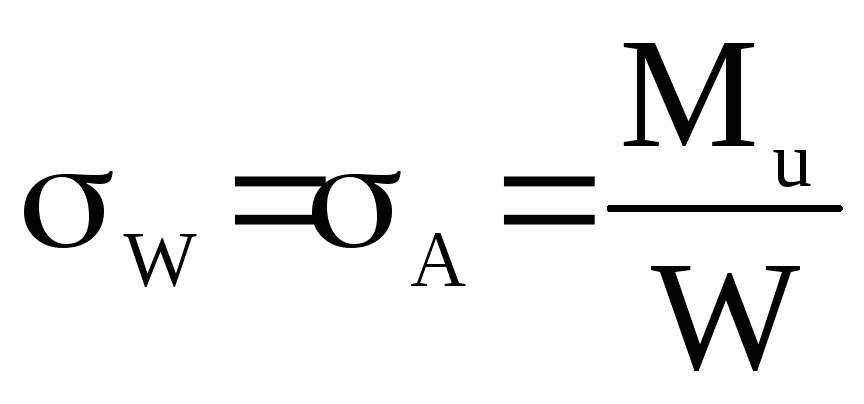 $\sigma_W = \sigma_A = \frac{M_u}{W}$